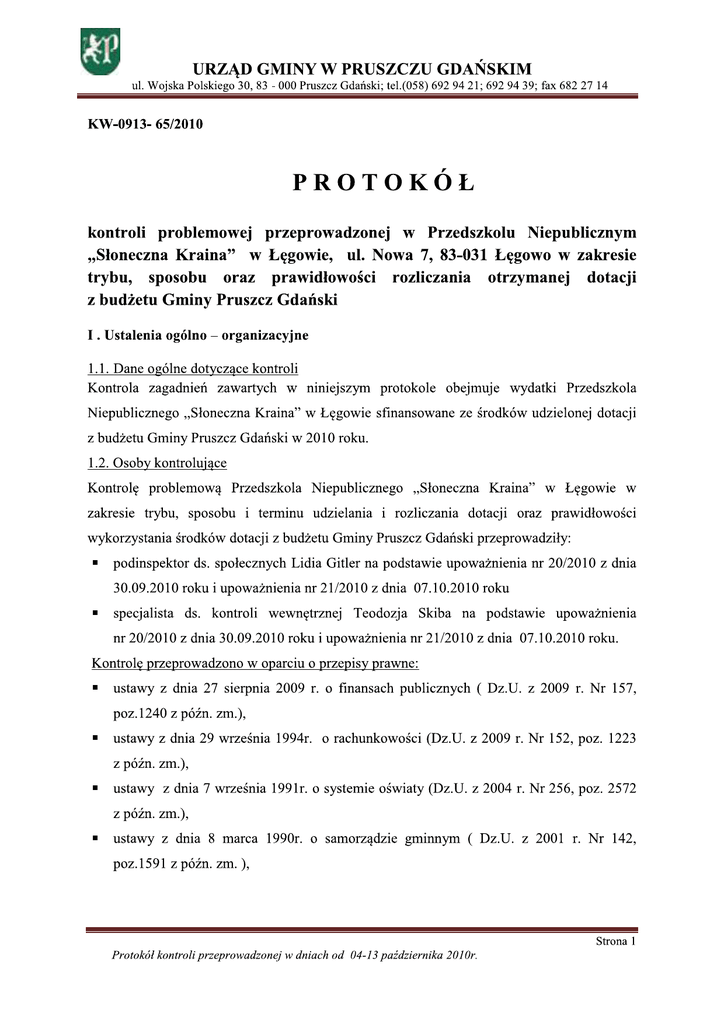 URZĄD GMINY W PRUSZCZU GDAŃSKIM
ul. Wojska Polskiego 30, 83 - 000 Pruszcz Gdański; tel.(058) 692 94 21; 692 94 39; fax 682 27 14

KW-0913- 65/2010

PROTOKÓŁ

kontroli problemowej przeprowadzonej w Przedszkolu Niepublicznym „Słoneczna Kraina" w Łęgowie, ul. Nowa 7, 83-031 Łęgowo w zakresie trybu, sposobu oraz prawidłowości rozliczania otrzymanej dotacji z budżetu Gminy Pruszcz Gdański

I . Ustalenia ogólno – organizacyjne

1.1. Dane ogólne dotyczące kontroli
Kontrola zagadnień zawartych w niniejszym protokole obejmuje wydatki Przedszkola Niepublicznego „Słoneczna Kraina" w Łęgowie sfinansowane ze środków udzielonej dotacji z budżetu Gminy Pruszcz Gdański w 2010 roku.
1.2. Osoby kontrolujące
Kontrolę problemową Przedszkola Niepublicznego „Słoneczna Kraina" w Łęgowie w zakresie trybu, sposobu i terminu udzielania i rozliczania dotacji oraz prawidłowości wykorzystania środków dotacji z budżetu Gminy Pruszcz Gdański przeprowadziły:
▪ podinspektor ds. społecznych Lidia Gitler na podstawie upoważnienia nr 20/2010 z dnia 30.09.2010 roku i upoważnienia nr 21/2010 z dnia 07.10.2010 roku
▪ specjalista ds. kontroli wewnętrznej Teodozja Skiba na podstawie upoważnienia nr 20/2010 z dnia 30.09.2010 roku i upoważnienia nr 21/2010 z dnia 07.10.2010 roku.
Kontrolę przeprowadzono w oparciu o przepisy prawne:
▪ ustawy z dnia 27 sierpnia 2009 r. o finansach publicznych ( Dz.U. z 2009 r. Nr 157, poz.1240 z późn. zm.),
▪ ustawy z dnia 29 września 1994r. o rachunkowości (Dz.U. z 2009 r. Nr 152, poz. 1223 z późn. zm.),
▪ ustawy z dnia 7 września 1991r. o systemie oświaty (Dz.U. z 2004 r. Nr 256, poz. 2572 z późn. zm.),
▪ ustawy z dnia 8 marca 1990r. o samorządzie gminnym ( Dz.U. z 2001 r. Nr 142, poz.1591 z późn. zm. ),

Strona 1
Protokół kontroli przeprowadzonej w dniach od 04-13 października 2010r.